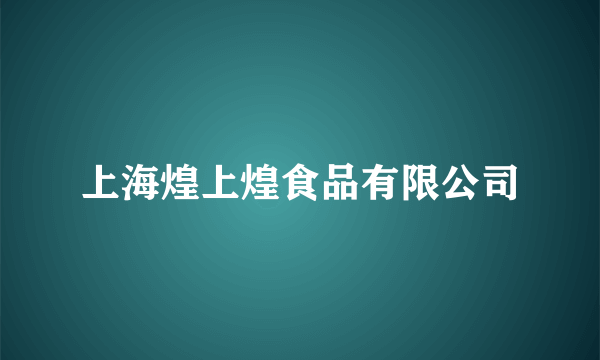 上海煌上煌食品有限公司